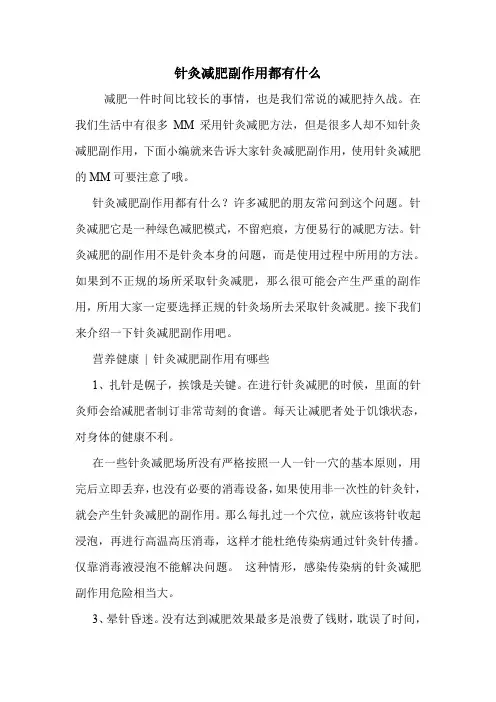 针灸减肥副作用都有什么

减肥一件时间比较长的事情，也是我们常说的减肥持久战。在我们生活中有很多 MM 采用针灸减肥方法，但是很多人却不知针灸减肥副作用，下面小编就来告诉大家针灸减肥副作用，使用针灸减肥的 MM 可要注意了哦。

针灸减肥副作用都有什么？许多减肥的朋友常问到这个问题。针灸减肥它是一种绿色减肥模式，不留疤痕，方便易行的减肥方法。针灸减肥的副作用不是针灸本身的问题，而是使用过程中所用的方法。如果到不正规的场所采取针灸减肥，那么很可能会产生严重的副作用，所用大家一定要选择正规的针灸场所去采取针灸减肥。接下我们来介绍一下针灸减肥副作用吧。

营养健康 | 针灸减肥副作用有哪些

1、扎针是幌子，挨饿是关键。在进行针灸减肥的时候，里面的针灸师会给减肥者制订非常苛刻的食谱。每天让减肥者处于饥饿状态，对身体的健康不利。

在一些针灸减肥场所没有严格按照一人一针一穴的基本原则，用完后立即丢弃，也没有必要的消毒设备，如果使用非一次性的针灸针，就会产生针灸减肥的副作用。那么每扎过一个穴位，就应该将针收起浸泡，再进行高温高压消毒，这样才能杜绝传染病通过针灸针传播。仅靠消毒液浸泡不能解决问题。 这种情形，感染传染病的针灸减肥副作用危险相当大。

3、晕针昏迷。没有达到减肥效果最多是浪费了钱财，耽误了时间，